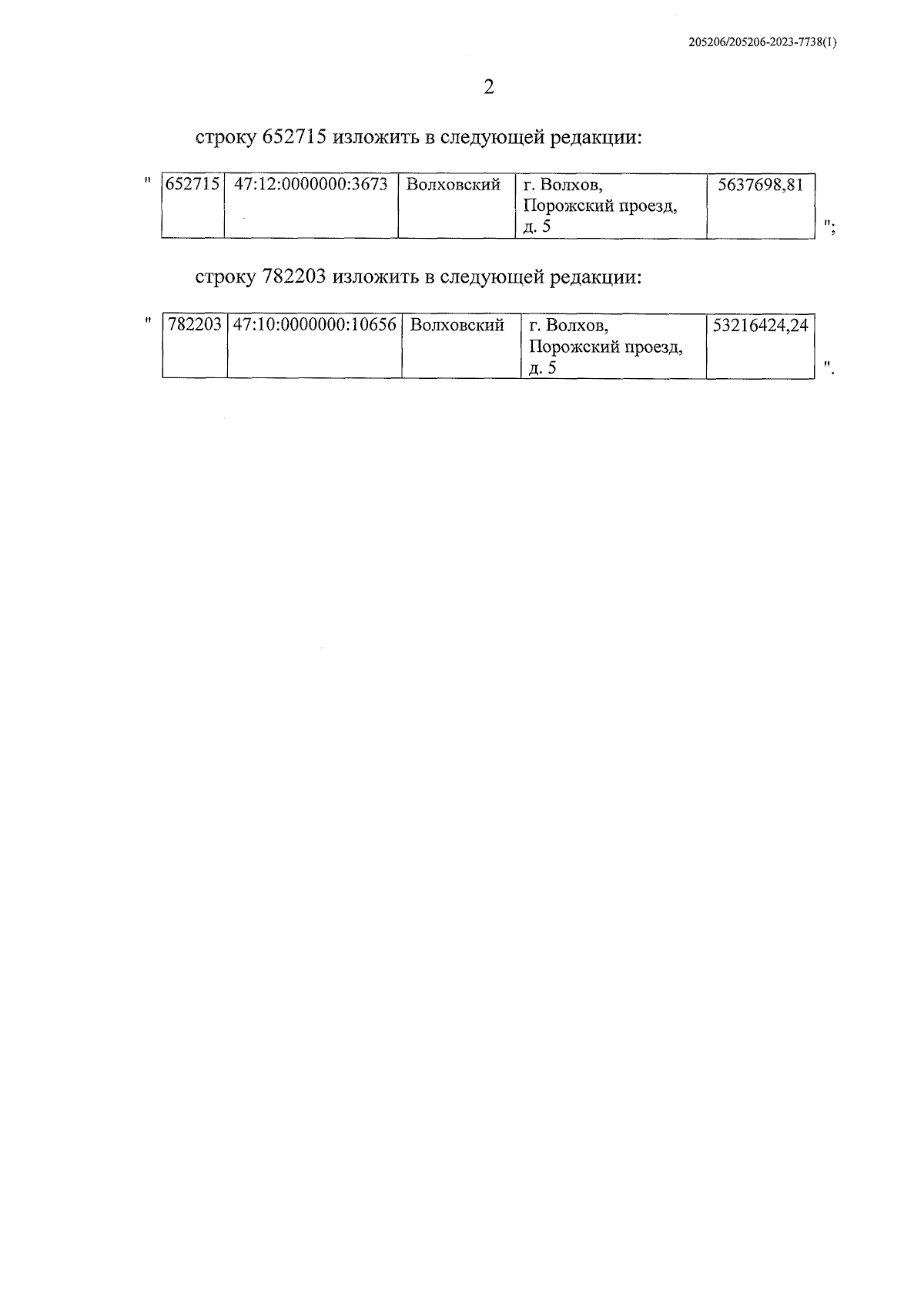 205206/205206-2023-7738(1)

2

строку 652715 изложить в следующей редакции:

"

| 652715 | 47:12:0000000:3673 | Волховский | г. Волхов, Порожский проезд, д. 5 | 5637698,81 |
|---|---|---|---|---|

";

строку 782203 изложить в следующей редакции:

"

| 782203 | 47:10:0000000:10656 | Волховский | г. Волхов, Порожский проезд, д. 5 | 53216424,24 |
|---|---|---|---|---|

".